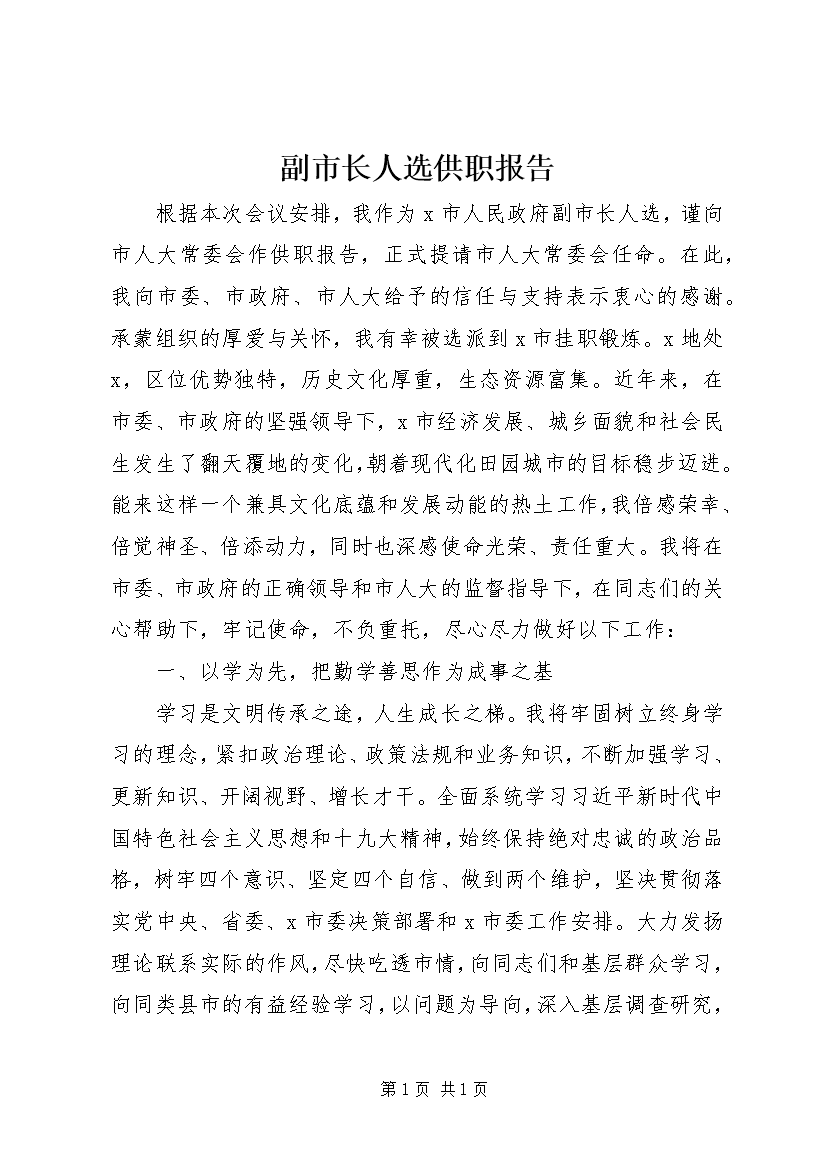 副市长人选供职报告

根据本次会议安排，我作为x市人民政府副市长人选，谨向市人大常委会作供职报告，正式提请市人大常委会任命。在此，我向市委、市政府、市人大给予的信任与支持表示衷心的感谢。承蒙组织的厚爱与关怀，我有幸被选派到x市挂职锻炼。x地处x，区位优势独特，历史文化厚重，生态资源富集。近年来，在市委、市政府的坚强领导下，x市经济发展、城乡面貌和社会民生发生了翻天覆地的变化，朝着现代化田园城市的目标稳步迈进。能来这样一个兼具文化底蕴和发展动能的热土工作，我倍感荣幸、倍觉神圣、倍添动力，同时也深感使命光荣、责任重大。我将在市委、市政府的正确领导和市人大的监督指导下，在同志们的关心帮助下，牢记使命，不负重托，尽心尽力做好以下工作：

一、以学为先，把勤学善思作为成事之基

学习是文明传承之途，人生成长之梯。我将牢固树立终身学习的理念，紧扣政治理论、政策法规和业务知识，不断加强学习、更新知识、开阔视野、增长才干。全面系统学习习近平新时代中国特色社会主义思想和十九大精神，始终保持绝对忠诚的政治品格，树牢四个意识、坚定四个自信、做到两个维护，坚决贯彻落实党中央、省委、x市委决策部署和x市委工作安排。大力发扬理论联系实际的作风，尽快吃透市情，向同志们和基层群众学习，向同类县市的有益经验学习，以问题为导向，深入基层调查研究，

第1页 共1页